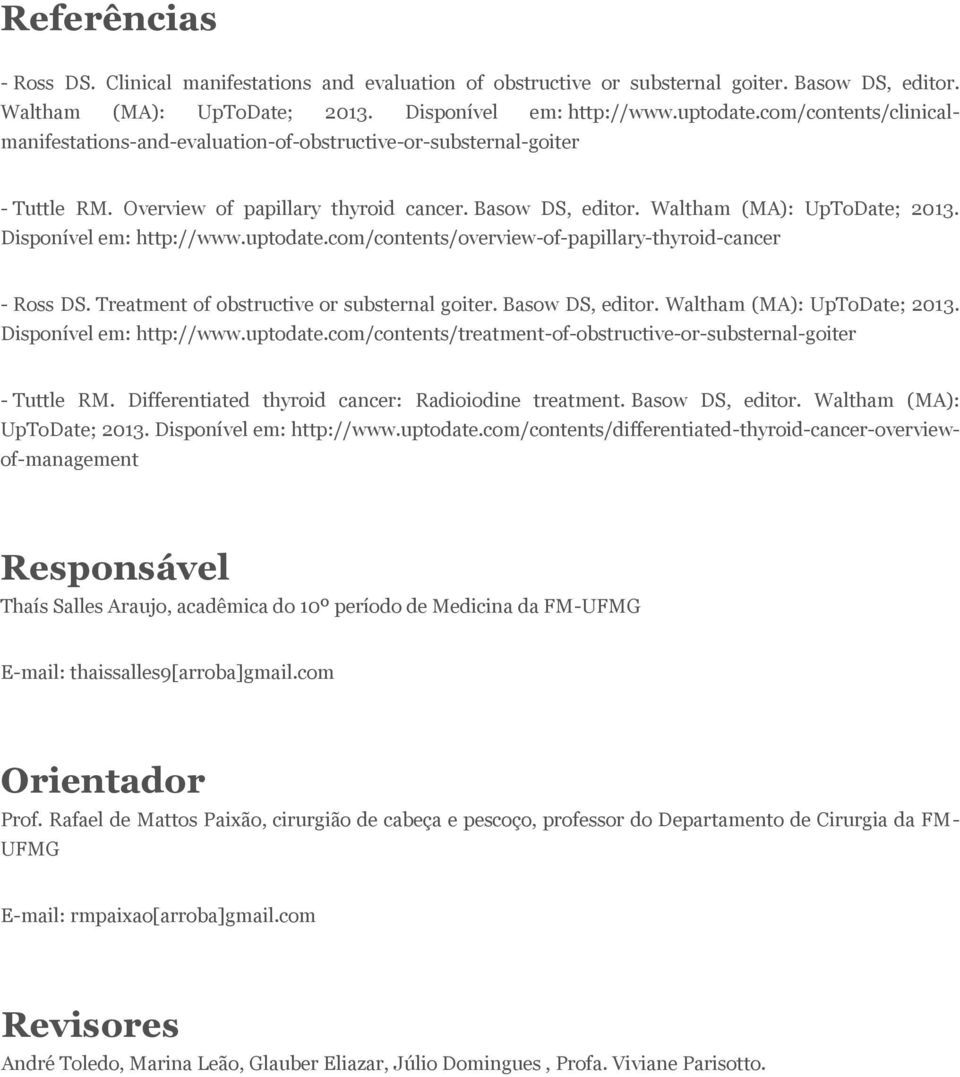 Referências

- Ross DS. Clinical manifestations and evaluation of obstructive or substernal goiter. Basow DS, editor. Waltham (MA): UpToDate; 2013. Disponível em: http://www.uptodate.com/contents/clinical-manifestations-and-evaluation-of-obstructive-or-substernal-goiter

- Tuttle RM. Overview of papillary thyroid cancer. Basow DS, editor. Waltham (MA): UpToDate; 2013. Disponível em: http://www.uptodate.com/contents/overview-of-papillary-thyroid-cancer

- Ross DS. Treatment of obstructive or substernal goiter. Basow DS, editor. Waltham (MA): UpToDate; 2013. Disponível em: http://www.uptodate.com/contents/treatment-of-obstructive-or-substernal-goiter

- Tuttle RM. Differentiated thyroid cancer: Radioiodine treatment. Basow DS, editor. Waltham (MA): UpToDate; 2013. Disponível em: http://www.uptodate.com/contents/differentiated-thyroid-cancer-overview-of-management

Responsável

Thaís Salles Araujo, acadêmica do 10º período de Medicina da FM-UFMG

E-mail: thaissalles9[arroba]gmail.com

Orientador

Prof. Rafael de Mattos Paixão, cirurgião de cabeça e pescoço, professor do Departamento de Cirurgia da FM-UFMG

E-mail: rmpaixao[arroba]gmail.com

Revisores

André Toledo, Marina Leão, Glauber Eliazar, Júlio Domingues , Profa. Viviane Parisotto.